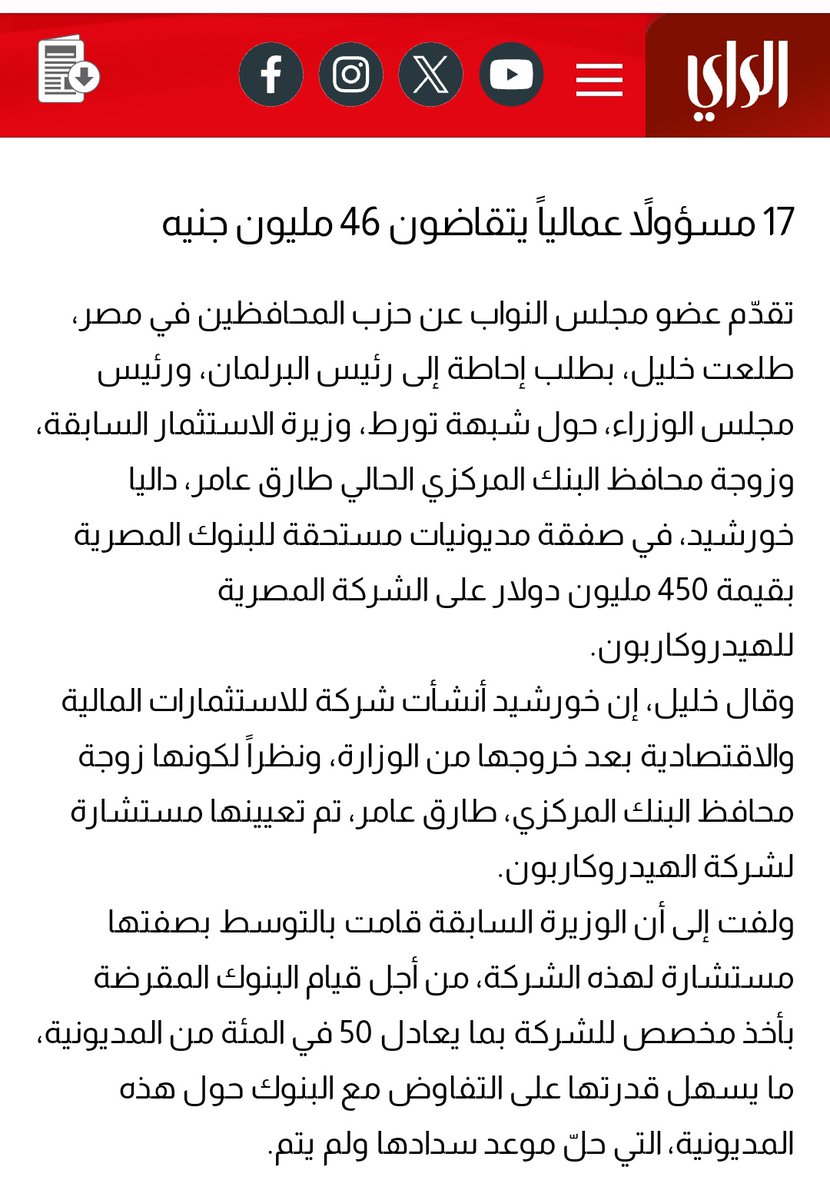 الراي

17 مسؤولًا عمالياً يتقاضون 46 مليون جنيه

تقدّم عضو مجلس النواب عن حزب المحافظين في مصر، طلعت خليل، بطلب إحاطة إلى رئيس البرلمان، ورئيس مجلس الوزراء، حول شبهة تورط، وزيرة الاستثمار السابقة، وزوجة محافظ البنك المركزي الحالي طارق عامر، داليا خورشيد، في صفقة مديونيات مستحقة للبنوك المصرية بقيمة 450 مليون دولار على الشركة المصرية للهيدروكاربون.

وقال خليل، إن خورشيد أنشأت شركة للاستثمارات المالية والاقتصادية بعد خروجها من الوزارة، ونظراً لكونها زوجة محافظ البنك المركزي، طارق عامر، تم تعيينها مستشارة لشركة الهيدروكاربون.

ولفت إلى أن الوزيرة السابقة قامت بالتوسط بصفتها مستشارة لهذه الشركة، من أجل قيام البنوك المقرضة بأخذ مخصص للشركة بما يعادل 50 في المئة من المديونية، ما يسهل قدرتها على التفاوض مع البنوك حول هذه المديونية، التي حلّ موعد سدادها ولم يتم.